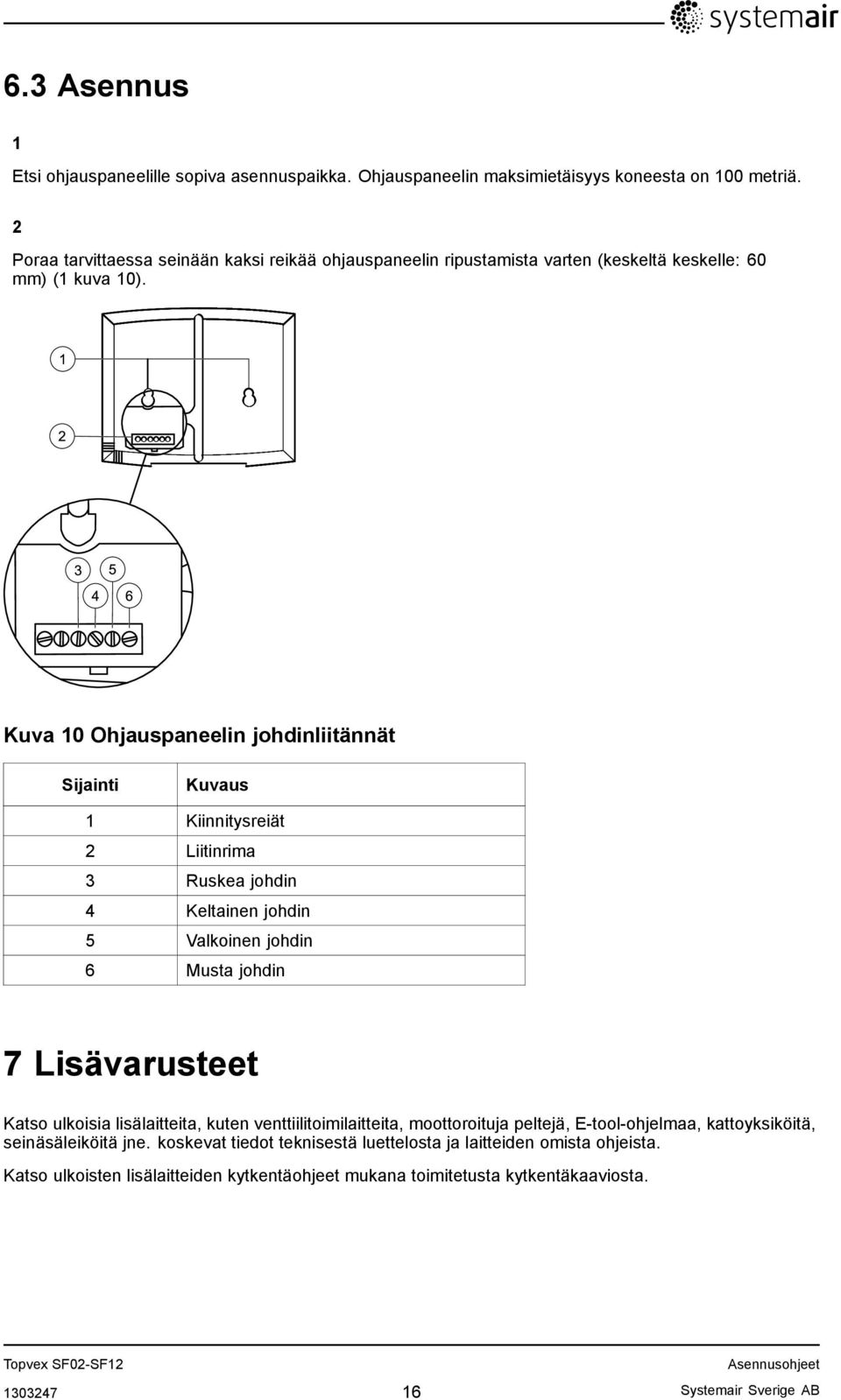 systemair

6.3 Asennus

1

Etsi ohjauspaneelille sopiva asennuspaikka. Ohjauspaneelin maksimietäisyys koneesta on 100 metriä.

2

Poraa tarvittaessa seinään kaksi reikää ohjauspaneelin ripustamista varten (keskeltä keskelle: 60 mm) (1 kuva 10).

1

2

3

5

4

6

Kuva 10 Ohjauspaneelin johdinliitännät

| Sijainti | Kuvaus |
|---|---|
| 1 | Kiinnitysreiät |
| 2 | Liitinrima |
| 3 | Ruskea johdin |
| 4 | Keltainen johdin |
| 5 | Valkoinen johdin |
| 6 | Musta johdin |

7 Lisävarusteet

Katso ulkoisia lisälaitteita, kuten venttiilitoimilaitteita, moottoroituja peltejä, E-tool-ohjelmaa, kattoyksiköitä, seinäsäleiköitä jne. koskevat tiedot teknisestä luettelosta ja laitteiden omista ohjeista.

Katso ulkoisten lisälaitteiden kytkentäohjeet mukana toimitetusta kytkentäkaaviosta.

Topvex SF02-SF12

Asennusohjeet

1303247

16

Systemair Sverige AB